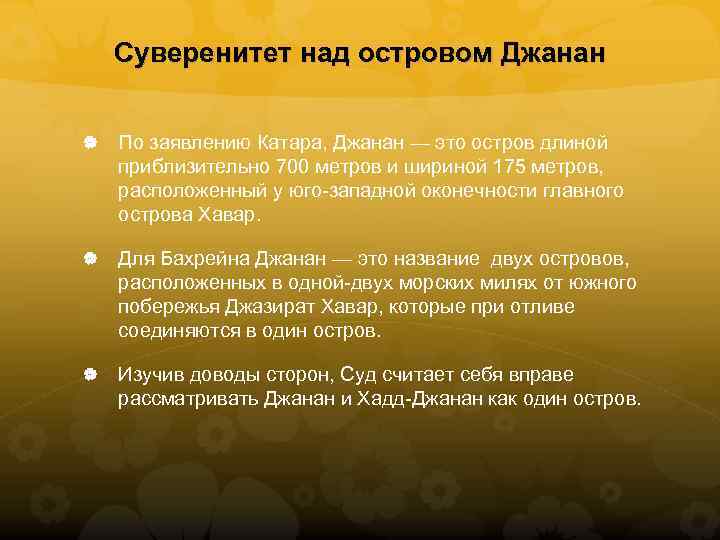 Суверенитет над островом Джанан

По заявлению Катара, Джанан — это остров длиной приблизительно 700 метров и шириной 175 метров, расположенный у юго-западной оконечности главного острова Хавар.

Для Бахрейна Джанан — это название двух островов, расположенных в одной-двух морских милях от южного побережья Джазират Хавар, которые при отливе соединяются в один остров.

Изучив доводы сторон, Суд считает себя вправе рассматривать Джанан и Хадд-Джанан как один остров.